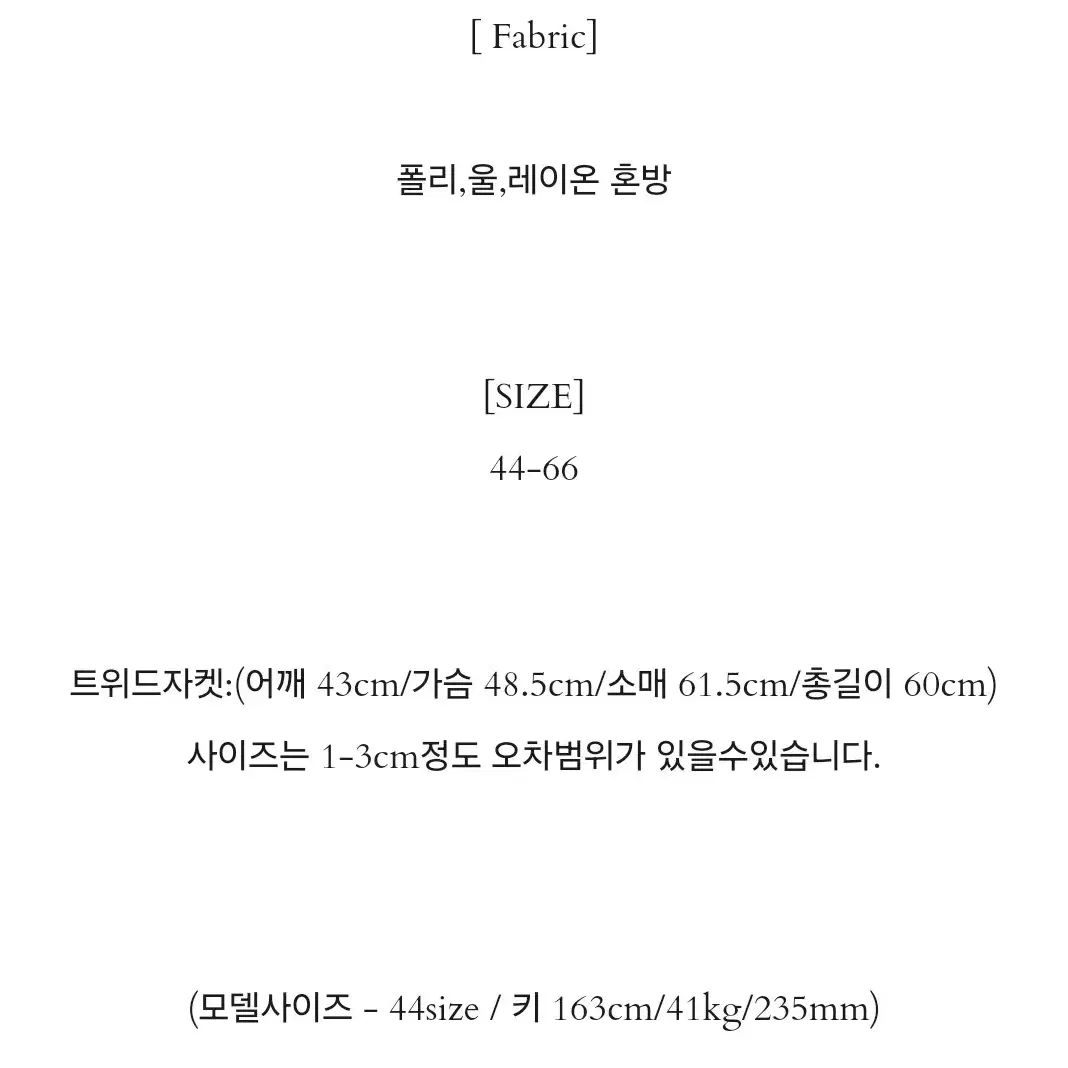 [ Fabric]

폴리,울,레이온 혼방

[SIZE]

44-66

트위드자켓:(어깨 43cm/가슴 48.5cm/소매 61.5cm/총길이 60cm)

사이즈는 1-3cm정도 오차범위가 있을수있습니다.

(모델사이즈 - 44size / 키 163cm/41kg/235mm)